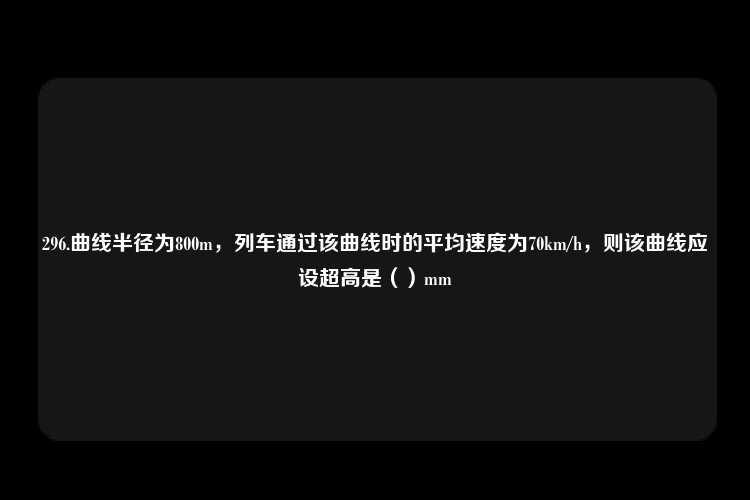 296.曲线半径为800m，列车通过该曲线时的平均速度为70km/h，则该曲线应设超高是（ ）mm